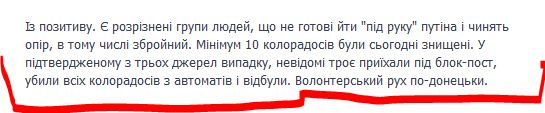 Із позитиву. Є розрізнені групи людей, що не готові йти "під руку" путіна і чинять опір, в тому числі збройний. Мінімум 10 колорадосів були сьогодні знищені. У підтвердженому з трьох джерел випадку, невідомі троє приїхали під блок-пост, убили всіх колорадосів з автоматів і відбули. Волонтерський рух по-донецьки.